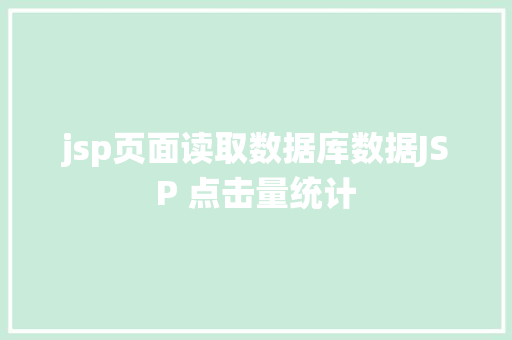 jsp页面读取数据库数据JSP 点击量统计